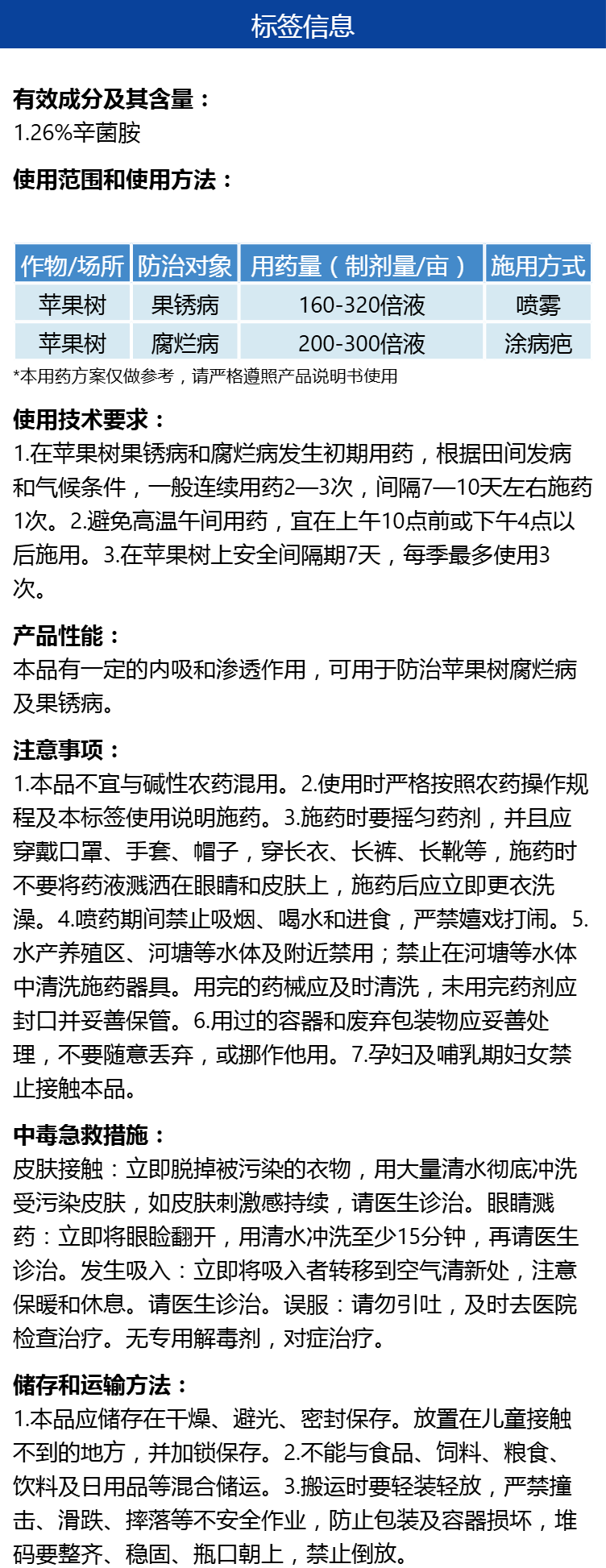 标签信息

有效成分及其含量：
1.26%辛菌胺

使用范围和使用方法：

| 作物/场所 | 防治对象 | 用药量（制剂量/亩） | 施用方式 |
|---|---|---|---|
| 苹果树 | 果锈病 | 160-320倍液 | 喷雾 |
| 苹果树 | 腐烂病 | 200-300倍液 | 涂病疤 |

*本用药方案仅做参考，请严格遵照产品说明书使用

使用技术要求：
1.在苹果树果锈病和腐烂病发生初期用药，根据田间发病和气候条件，一般连续用药2—3次，间隔7—10天左右施药1次。2.避免高温午间用药，宜在上午10点前或下午4点以后施用。3.在苹果树上安全间隔期7天，每季最多使用3次。

产品性能：
本品有一定的内吸和渗透作用，可用于防治苹果树腐烂病及果锈病。

注意事项：
1.本品不宜与碱性农药混用。2.使用时严格按照农药操作规程及本标签使用说明施药。3.施药时要摇匀药剂，并且应穿戴口罩、手套、帽子，穿长衣、长裤、长靴等，施药时不要将药液溅洒在眼睛和皮肤上，施药后应立即更衣洗澡。4.喷药期间禁止吸烟、喝水和进食，严禁嬉戏打闹。5.水产养殖区、河塘等水体及附近禁用；禁止在河塘等水体中清洗施药器具。用完的药械应及时清洗，未用完药剂应封口并妥善保管。6.用过的容器和废弃包装物应妥善处理，不要随意丢弃，或挪作他用。7.孕妇及哺乳期妇女禁止接触本品。

中毒急救措施：
皮肤接触：立即脱掉被污染的衣物，用大量清水彻底冲洗受污染皮肤，如皮肤刺激感持续，请医生诊治。眼睛溅药：立即将眼睑翻开，用清水冲洗至少15分钟，再请医生诊治。发生吸入：立即将吸入者转移到空气清新处，注意保暖和休息。请医生诊治。误服：请勿引吐，及时去医院检查治疗。无专用解毒剂，对症治疗。

储存和运输方法：
1.本品应储存在干燥、避光、密封保存。放置在儿童接触不到的地方，并加锁保存。2.不能与食品、饲料、粮食、饮料及日用品等混合储运。3.搬运时要轻装轻放，严禁撞击、滑跌、摔落等不安全作业，防止包装及容器损坏，堆码要整齐、稳固、瓶口朝上，禁止倒放。